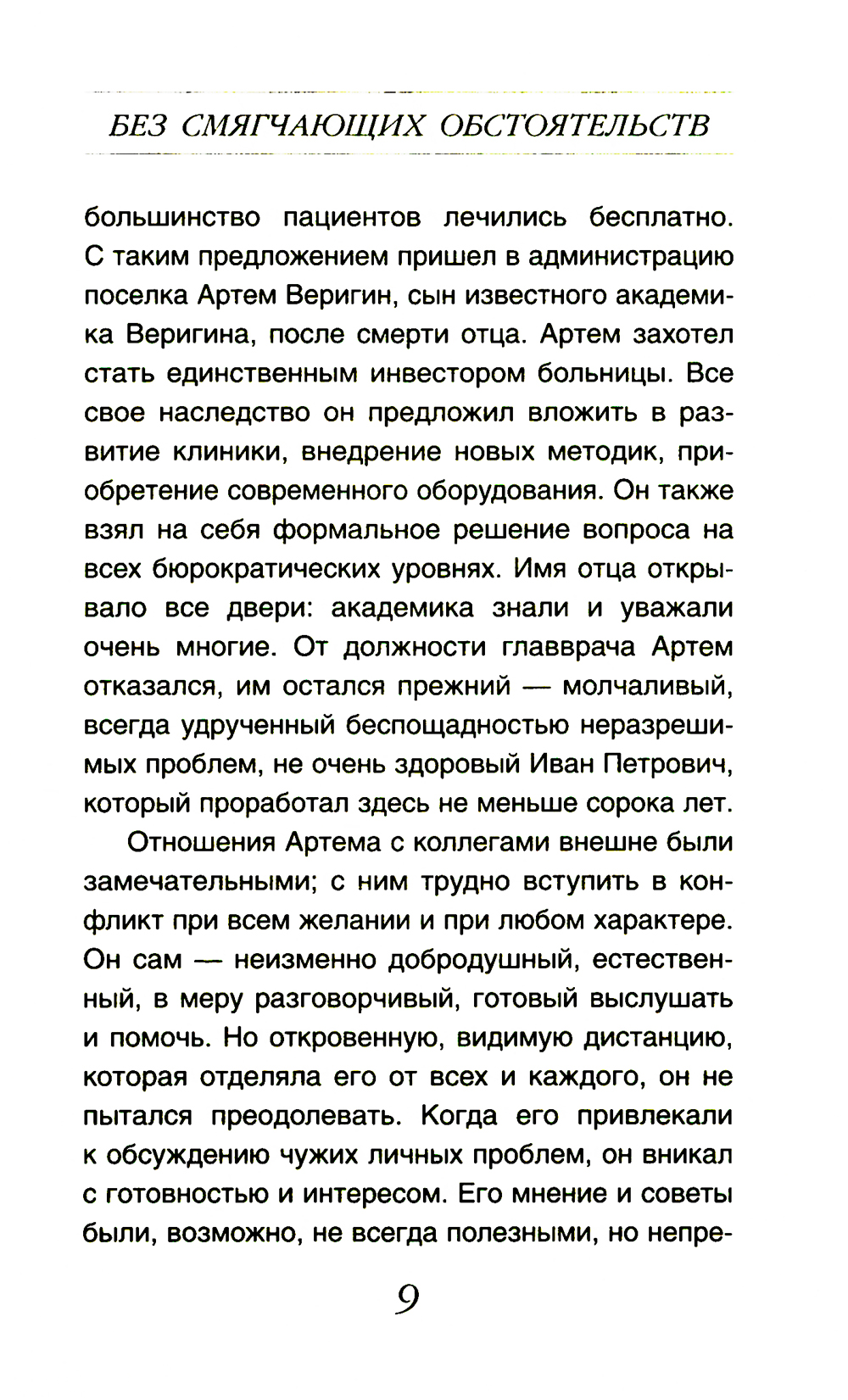 БЕЗ СМЯГЧАЮЩИХ ОБСТОЯТЕЛЬСТВ

большинство пациентов лечились бесплатно. С таким предложением пришел в администрацию поселка Артем Веригин, сын известного академика Веригина, после смерти отца. Артем захотел стать единственным инвестором больницы. Все свое наследство он предложил вложить в развитие клиники, внедрение новых методик, приобретение современного оборудования. Он также взял на себя формальное решение вопроса на всех бюрократических уровнях. Имя отца открывало все двери: академика знали и уважали очень многие. От должности главврача Артем отказался, им остался прежний — молчаливый, всегда удрученный беспощадностью неразрешимых проблем, не очень здоровый Иван Петрович, который проработал здесь не меньше сорока лет.

Отношения Артема с коллегами внешне были замечательными; с ним трудно вступить в конфликт при всем желании и при любом характере. Он сам — неизменно добродушный, естественный, в меру разговорчивый, готовый выслушать и помочь. Но откровенную, видимую дистанцию, которая отделяла его от всех и каждого, он не пытался преодолевать. Когда его привлекали к обсуждению чужих личных проблем, он вникал с готовностью и интересом. Его мнение и советы были, возможно, не всегда полезными, но непре-

9